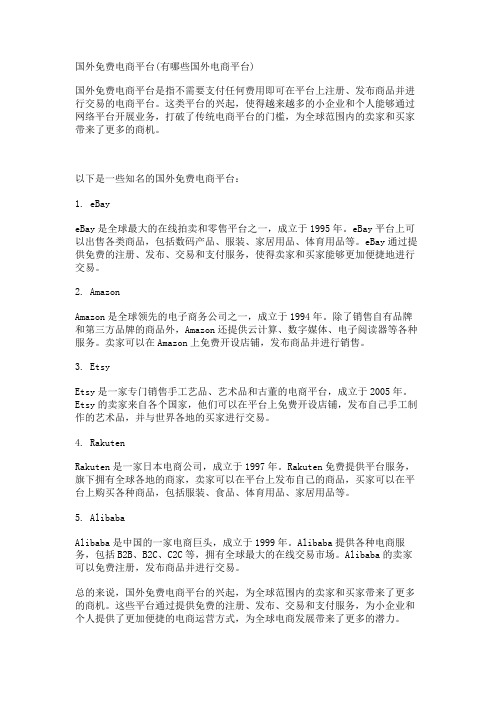 国外免费电商平台(有哪些国外电商平台)

国外免费电商平台是指不需要支付任何费用即可在平台上注册、发布商品并进行交易的电商平台。这类平台的兴起，使得越来越多的小企业和个人能够通过网络平台开展业务，打破了传统电商平台的门槛，为全球范围内的卖家和买家带来了更多的商机。

以下是一些知名的国外免费电商平台：

1. eBay

eBay 是全球最大的在线拍卖和零售平台之一，成立于 1995 年。eBay 平台上可以出售各类商品，包括数码产品、服装、家居用品、体育用品等。eBay 通过提供免费的注册、发布、交易和支付服务，使得卖家和买家能够更加便捷地进行交易。

2. Amazon

Amazon 是全球领先的电子商务公司之一，成立于 1994 年。除了销售自有品牌和第三方品牌的商品外，Amazon 还提供云计算、数字媒体、电子阅读器等各种服务。卖家可以在 Amazon 上免费开设店铺，发布商品并进行销售。

3. Etsy

Etsy 是一家专门销售手工艺品、艺术品和古董的电商平台，成立于 2005 年。Etsy 的卖家来自各个国家，他们可以在平台上免费开设店铺，发布自己手工制作的艺术品，并与世界各地的买家进行交易。

4. Rakuten

Rakuten 是一家日本电商公司，成立于 1997 年。Rakuten 免费提供平台服务，旗下拥有全球各地的商家，卖家可以在平台上发布自己的商品，买家可以在平台上购买各种商品，包括服装、食品、体育用品、家居用品等。

5. Alibaba

Alibaba 是中国的一家电商巨头，成立于 1999 年。Alibaba 提供各种电商服务，包括 B2B、B2C、C2C 等，拥有全球最大的在线交易市场。Alibaba 的卖家可以免费注册，发布商品并进行交易。

总的来说，国外免费电商平台的兴起，为全球范围内的卖家和买家带来了更多的商机。这些平台通过提供免费的注册、发布、交易和支付服务，为小企业和个人提供了更加便捷的电商运营方式，为全球电商发展带来了更多的潜力。